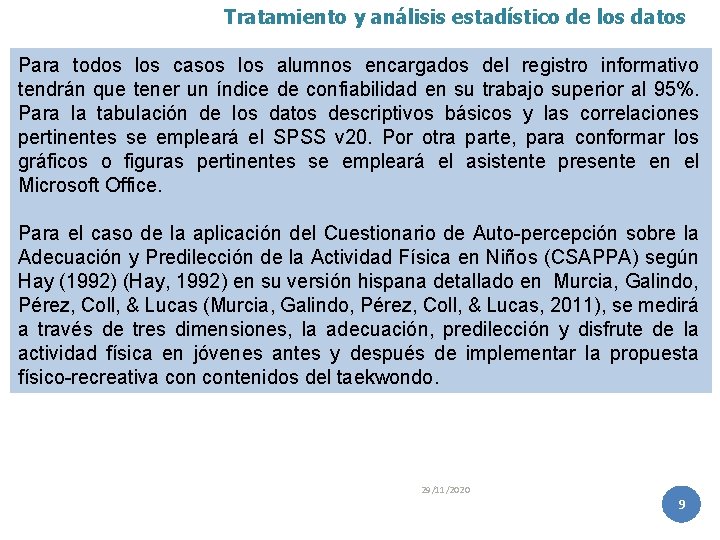 Tratamiento y análisis estadístico de los datos

Para todos los casos los alumnos encargados del registro informativo tendrán que tener un índice de confiabilidad en su trabajo superior al 95%. Para la tabulación de los datos descriptivos básicos y las correlaciones pertinentes se empleará el SPSS v20. Por otra parte, para conformar los gráficos o figuras pertinentes se empleará el asistente presente en el Microsoft Office.

Para el caso de la aplicación del Cuestionario de Auto-percepción sobre la Adecuación y Predilección de la Actividad Física en Niños (CSAPPA) según Hay (1992) (Hay, 1992) en su versión hispana detallado en Murcia, Galindo, Pérez, Coll, & Lucas (Murcia, Galindo, Pérez, Coll, & Lucas, 2011), se medirá a través de tres dimensiones, la adecuación, predilección y disfrute de la actividad física en jóvenes antes y después de implementar la propuesta físico-recreativa con contenidos del taekwondo.

29/11/2020

9